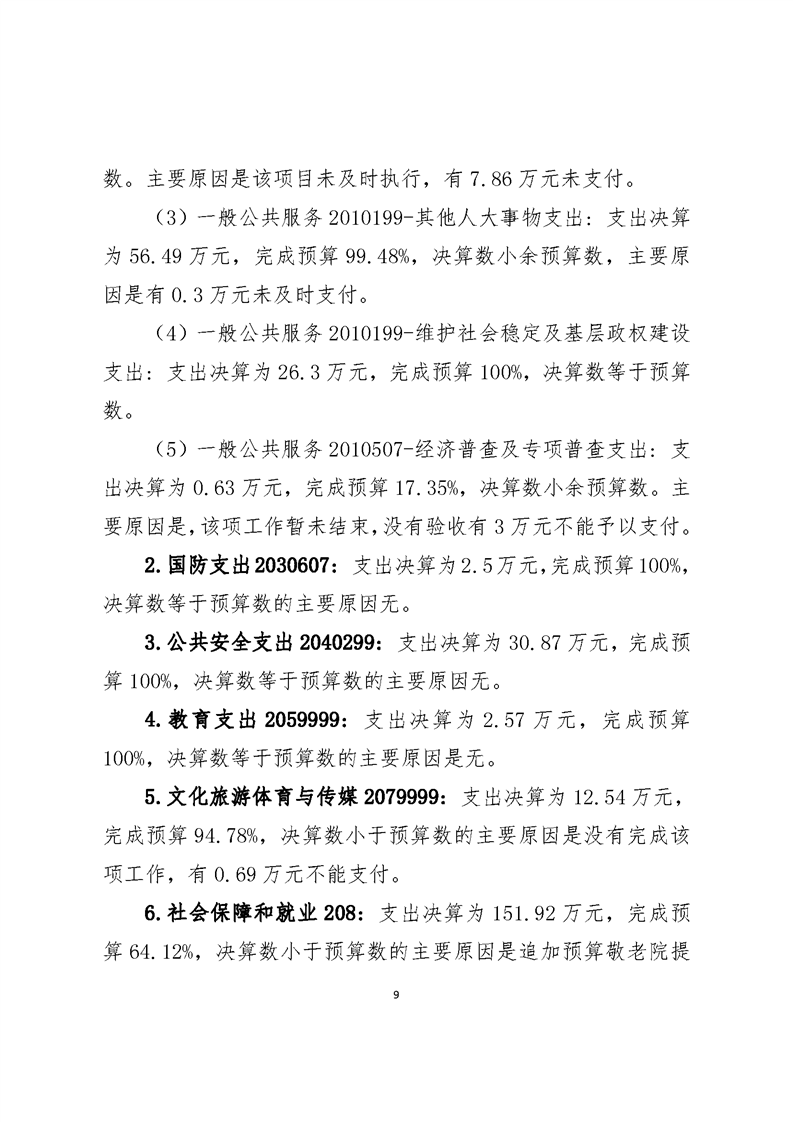 数。主要原因是该项目未及时执行，有7.86万元未支付。

（3）一般公共服务2010199-其他人大事物支出：支出决算为56.49万元，完成预算99.48%，决算数小余预算数，主要原因是有0.3万元未及时支付。

（4）一般公共服务2010199-维护社会稳定及基层政权建设支出：支出决算为26.3万元，完成预算100%，决算数等于预算数。

（5）一般公共服务2010507-经济普查及专项普查支出：支出决算为0.63万元，完成预算17.35%，决算数小余预算数。主要原因是，该项工作暂未结束，没有验收有3万元不能予以支付。

2.国防支出2030607：支出决算为2.5万元，完成预算100%，决算数等于预算数的主要原因无。

3.公共安全支出2040299：支出决算为30.87万元，完成预算100%，决算数等于预算数的主要原因无。

4.教育支出2059999：支出决算为2.57万元，完成预算100%，决算数等于预算数的主要原因是无。

5.文化旅游体育与传媒2079999：支出决算为12.54万元，完成预算94.78%，决算数小于预算数的主要原因是没有完成该项工作，有0.69万元不能支付。

6.社会保障和就业208：支出决算为151.92万元，完成预算64.12%，决算数小于预算数的主要原因是追加预算敬老院提

9